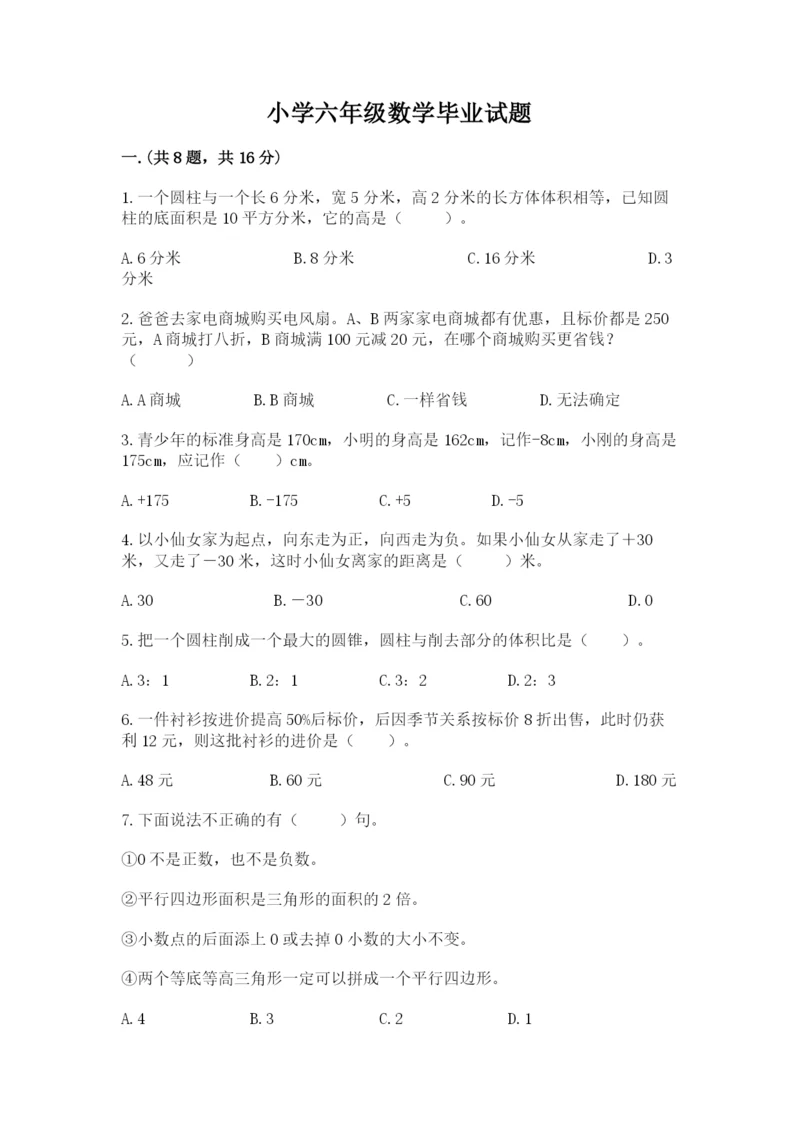 小学六年级数学毕业试题

一.(共8题，共16分)

1.一个圆柱与一个长6分米，宽5分米，高2分米的长方体体积相等，已知圆柱的底面积是10平方分米，它的高是（　　）。

A.6分米　　B.8分米　　C.16分米　　D.3分米

2.爸爸去家电商城购买电风扇。A、B两家家电商城都有优惠，且标价都是250元，A商城打八折，B商城满100元减20元，在哪个商城购买更省钱？（　　）

A.A商城　　B.B商城　　C.一样省钱　　D.无法确定

3.青少年的标准身高是170cm，小明的身高是162cm，记作-8cm，小刚的身高是175cm，应记作（　　）cm。

A.+175　　B.-175　　C.+5　　D.-5

4.以小仙女家为起点，向东走为正，向西走为负。如果小仙女从家走了＋30米，又走了－30米，这时小仙女离家的距离是（　　）米。

A.30　　B.－30　　C.60　　D.0

5.把一个圆柱削成一个最大的圆锥，圆柱与削去部分的体积比是（　　）。

A.3：1　　B.2：1　　C.3：2　　D.2：3

6.一件衬衫按进价提高50%后标价，后因季节关系按标价8折出售，此时仍获利12元，则这批衬衫的进价是（　　）。

A.48元　　B.60元　　C.90元　　D.180元

7.下面说法不正确的有（　　）句。

①0不是正数，也不是负数。

②平行四边形面积是三角形的面积的2倍。

③小数点的后面添上0或去掉0小数的大小不变。

④两个等底等高三角形一定可以拼成一个平行四边形。

A.4　　B.3　　C.2　　D.1